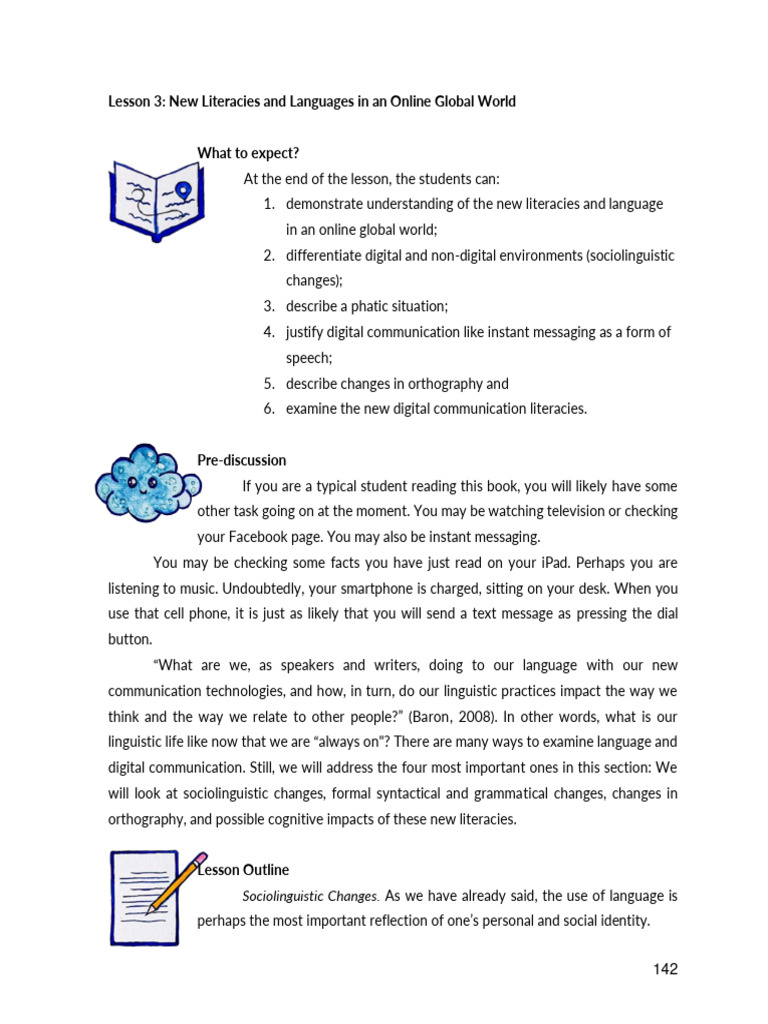 Lesson 3: New Literacies and Languages in an Online Global World

What to expect?

At the end of the lesson, the students can:

1. demonstrate understanding of the new literacies and language in an online global world;
2. differentiate digital and non-digital environments (sociolinguistic changes);
3. describe a phatic situation;
4. justify digital communication like instant messaging as a form of speech;
5. describe changes in orthography and
6. examine the new digital communication literacies.

Pre-discussion

If you are a typical student reading this book, you will likely have some other task going on at the moment. You may be watching television or checking your Facebook page. You may also be instant messaging.

You may be checking some facts you have just read on your iPad. Perhaps you are listening to music. Undoubtedly, your smartphone is charged, sitting on your desk. When you use that cell phone, it is just as likely that you will send a text message as pressing the dial button.

"What are we, as speakers and writers, doing to our language with our new communication technologies, and how, in turn, do our linguistic practices impact the way we think and the way we relate to other people?" (Baron, 2008). In other words, what is our linguistic life like now that we are "always on"? There are many ways to examine language and digital communication. Still, we will address the four most important ones in this section: We will look at sociolinguistic changes, formal syntactical and grammatical changes, changes in orthography, and possible cognitive impacts of these new literacies.

Lesson Outline

Sociolinguistic Changes. As we have already said, the use of language is perhaps the most important reflection of one's personal and social identity.

142